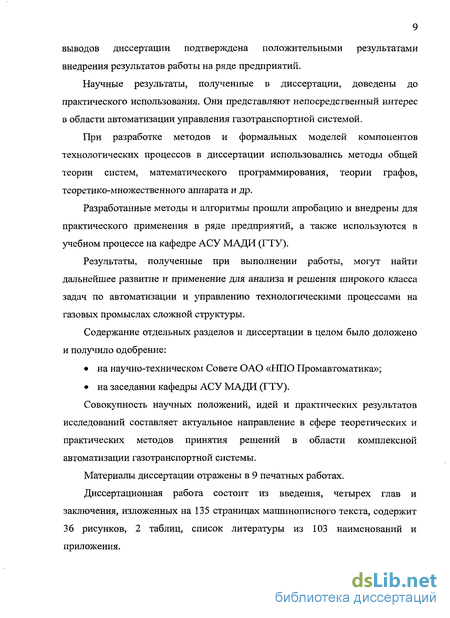 9

выводов диссертации подтверждена положительными результатами внедрения результатов работы на ряде предприятий.

Научные результаты, полученные в диссертации, доведены до практического использования. Они представляют непосредственный интерес в области автоматизации управления газотранспортной системой.

При разработке методов и формальных моделей компонентов технологических процессов в диссертации использовались методы общей теории систем, математического программирования, теории графов, теоретико-множественного аппарата и др.

Разработанные методы и алгоритмы прошли апробацию и внедрены для практического применения в ряде предприятий, а также используются в учебном процессе на кафедре АСУ МАДИ (ГТУ).

Результаты, полученные при выполнении работы, могут найти дальнейшее развитие и применение для анализа и решения широкого класса задач по автоматизации и управлению технологическими процессами на газовых промыслах сложной структуры.

Содержание отдельных разделов и диссертации в целом было доложено и получило одобрение:

• на научно-техническом Совете ОАО «НПО Промавтоматика»;

• на заседании кафедры АСУ МАДИ (ГТУ).

Совокупность научных положений, идей и практических результатов исследований составляет актуальное направление в сфере теоретических и практических методов принятия решений в области комплексной автоматизации газотранспортной системы.

Материалы диссертации отражены в 9 печатных работах.

Диссертационная работа состоит из введения, четырех глав и заключения, изложенных на 135 страницах машинописного текста, содержит 36 рисунков, 2 таблиц, список литературы из 103 наименований и приложения.

dsLib.net
библиотека диссертаций